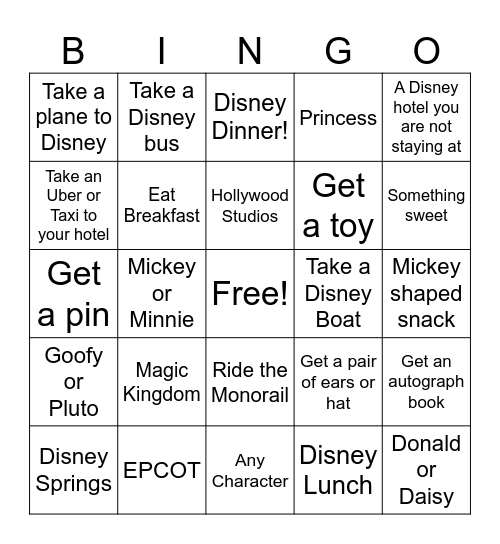 | B | I | N | G | O |
|---|---|---|---|---|
| Take a plane to Disney | Take a Disney bus | Disney Dinner! | Princess | A Disney hotel you are not staying at |
| Take an Uber or Taxi to your hotel | Eat Breakfast | Hollywood Studios | Get a toy | Something sweet |
| Get a pin | Mickey or Minnie | Free! | Take a Disney Boat | Mickey shaped snack |
| Goofy or Pluto | Magic Kingdom | Ride the Monorail | Get a pair of ears or hat | Get an autograph book |
| Disney Springs | EPCOT | Any Character | Disney Lunch | Donald or Daisy |